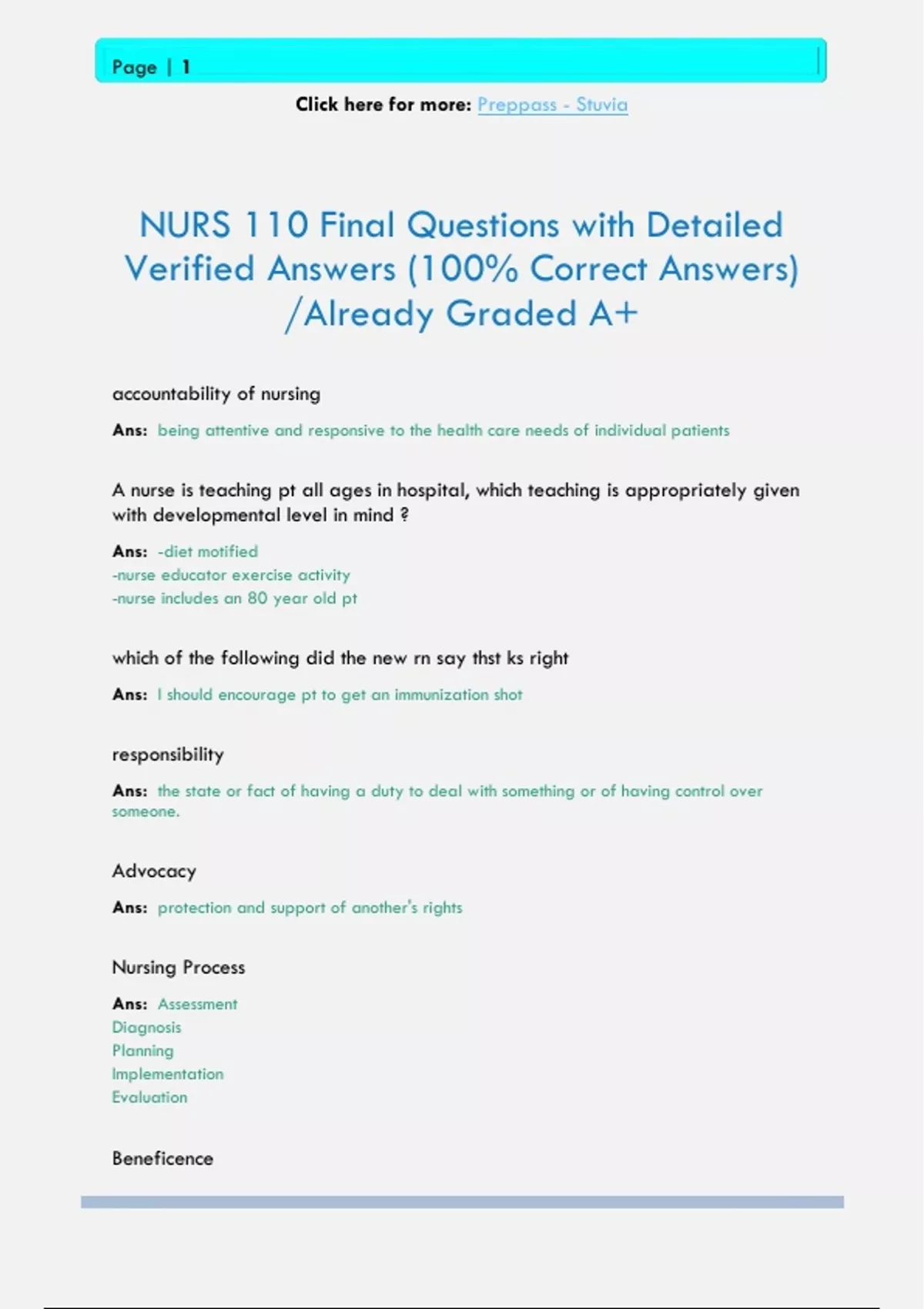 Page | 1

Click here for more: Preppass - Stuvia

NURS 110 Final Questions with Detailed Verified Answers (100% Correct Answers) /Already Graded A+

accountability of nursing

Ans: being attentive and responsive to the health care needs of individual patients

A nurse is teaching pt all ages in hospital, which teaching is appropriately given with developmental level in mind ?

Ans: -diet motified
-nurse educator exercise activity
-nurse includes an 80 year old pt

which of the following did the new rn say thst ks right

Ans: I should encourage pt to get an immunization shot

responsibility

Ans: the state or fact of having a duty to deal with something or of having control over someone.

Advocacy

Ans: protection and support of another's rights

Nursing Process

Ans: Assessment
Diagnosis
Planning
Implementation
Evaluation

Beneficence